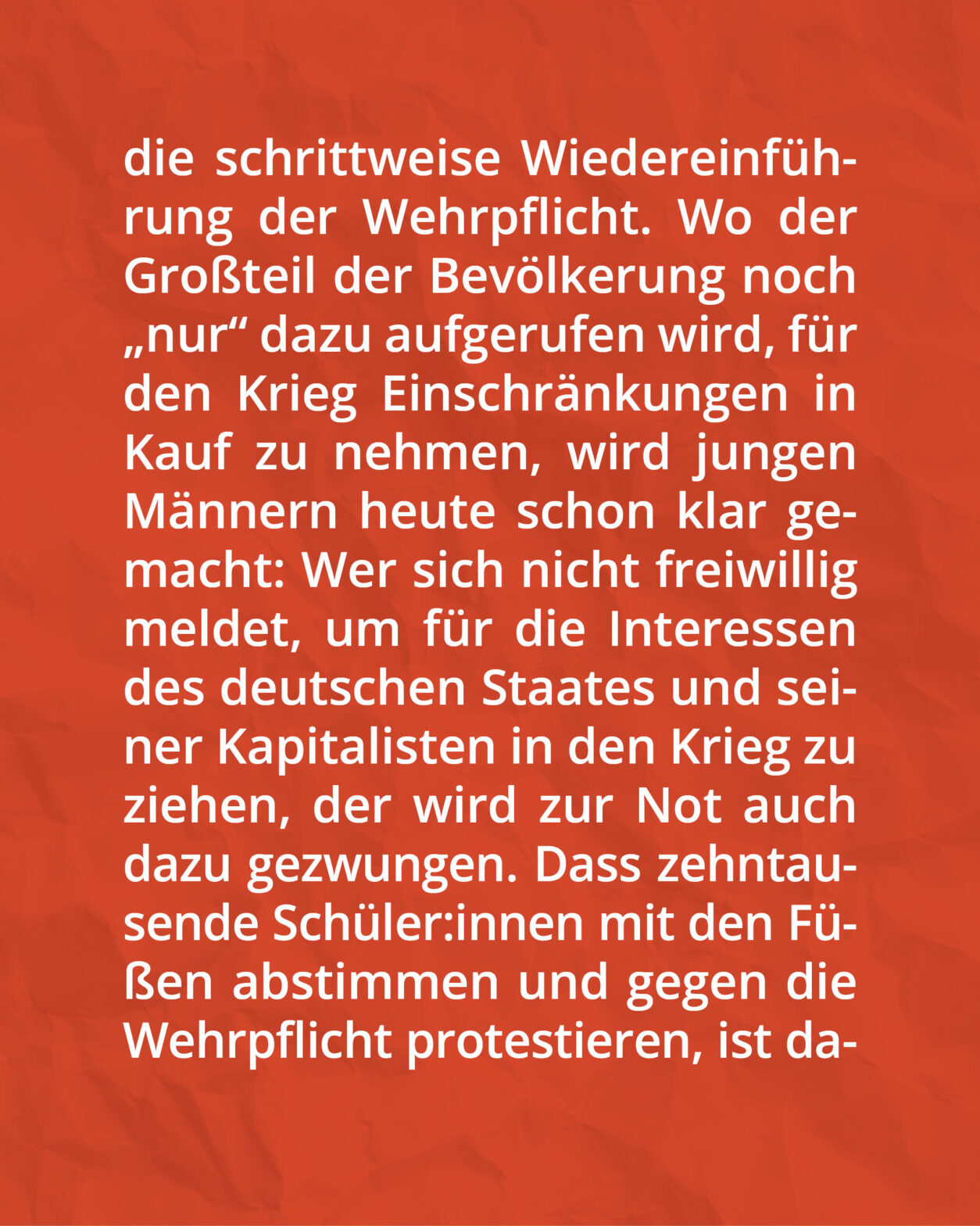 die schrittweise Wiedereinführung der Wehrpflicht. Wo der Großteil der Bevölkerung noch „nur“ dazu aufgerufen wird, für den Krieg Einschränkungen in Kauf zu nehmen, wird jungen Männern heute schon klar gemacht: Wer sich nicht freiwillig meldet, um für die Interessen des deutschen Staates und seiner Kapitalisten in den Krieg zu ziehen, der wird zur Not auch dazu gezwungen. Dass zehntausende Schüler:innen mit den Füßen abstimmen und gegen die Wehrpflicht protestieren, ist da-